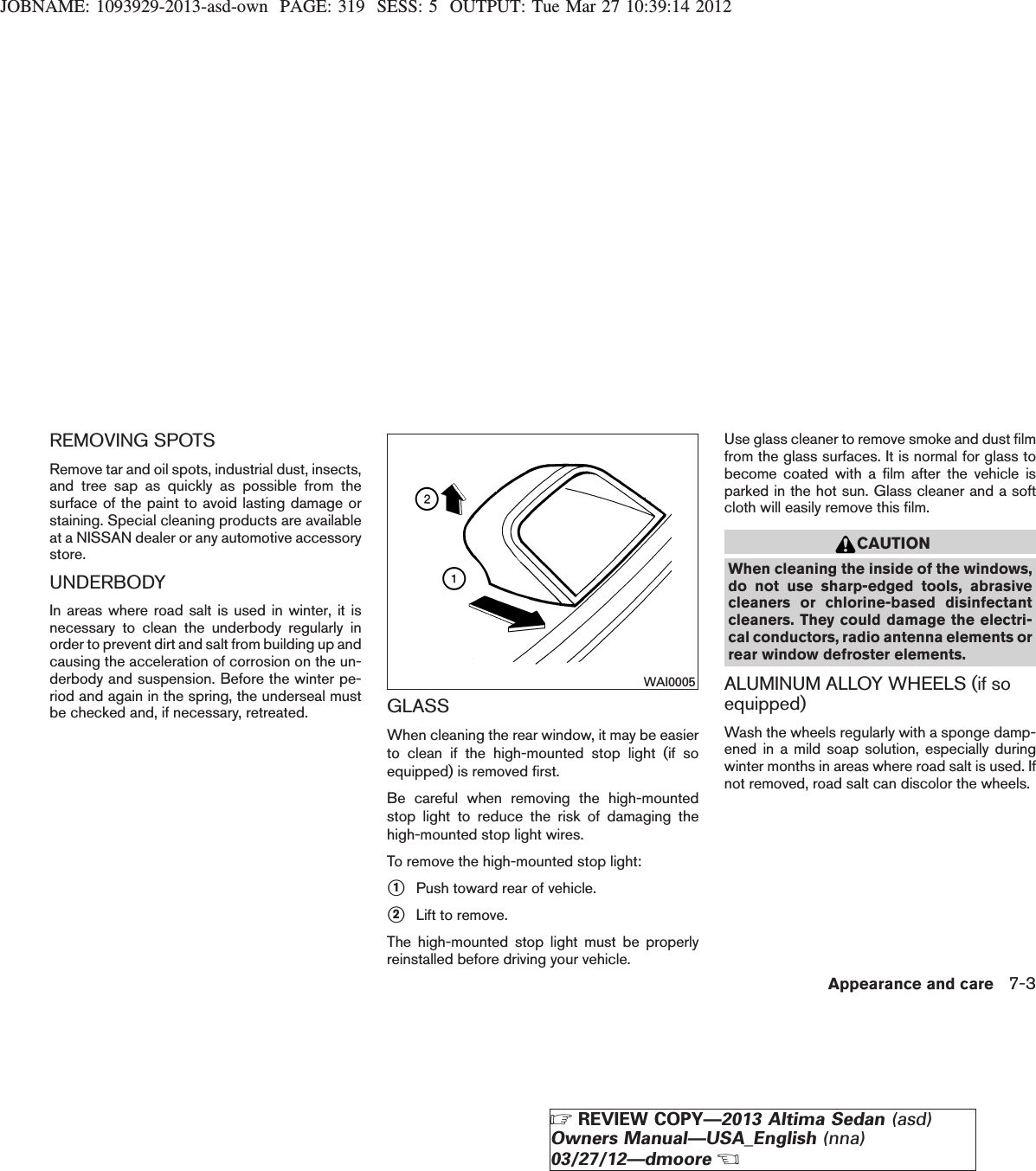 JOBNAME: 1093929-2013-asd-own PAGE: 319 SESS: 5 OUTPUT: Tue Mar 27 10:39:14 2012

REMOVING SPOTS

Remove tar and oil spots, industrial dust, insects, and tree sap as quickly as possible from the surface of the paint to avoid lasting damage or staining. Special cleaning products are available at a NISSAN dealer or any automotive accessory store.

UNDERBODY

In areas where road salt is used in winter, it is necessary to clean the underbody regularly in order to prevent dirt and salt from building up and causing the acceleration of corrosion on the underbody and suspension. Before the winter period and again in the spring, the underseal must be checked and, if necessary, retreated.

2

1

WAI0005

GLASS

When cleaning the rear window, it may be easier to clean if the high-mounted stop light (if so equipped) is removed first.

Be careful when removing the high-mounted stop light to reduce the risk of damaging the high-mounted stop light wires.

To remove the high-mounted stop light:

1 Push toward rear of vehicle.

2 Lift to remove.

The high-mounted stop light must be properly reinstalled before driving your vehicle.

Use glass cleaner to remove smoke and dust film from the glass surfaces. It is normal for glass to become coated with a film after the vehicle is parked in the hot sun. Glass cleaner and a soft cloth will easily remove this film.

CAUTION

When cleaning the inside of the windows, do not use sharp-edged tools, abrasive cleaners or chlorine-based disinfectant cleaners. They could damage the electrical conductors, radio antenna elements or rear window defroster elements.

ALUMINUM ALLOY WHEELS (if so equipped)

Wash the wheels regularly with a sponge dampened in a mild soap solution, especially during winter months in areas where road salt is used. If not removed, road salt can discolor the wheels.

Appearance and care 7-3

REVIEW COPY—2013 Altima Sedan (asd) Owners Manual—USA_English (nna) 03/27/12—dmoore